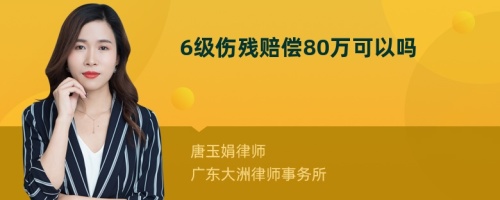 6级伤残赔偿80万可以吗

唐玉娟律师
广东大洲律师事务所